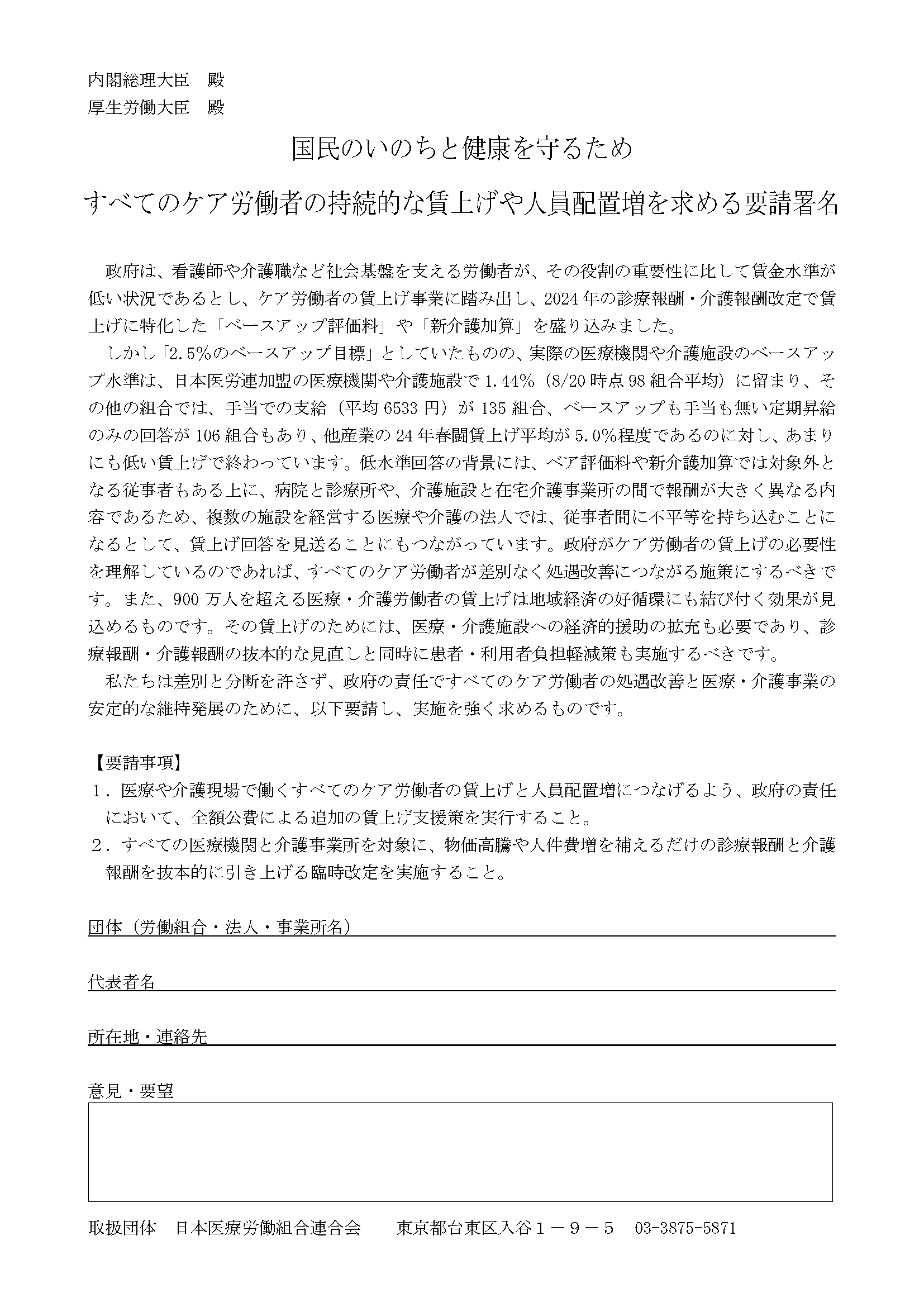 内閣総理大臣　殿
厚生労働大臣　殿

国民のいのちと健康を守るため

すべてのケア労働者の持続的な賃上げや人員配置増を求める要請署名

政府は、看護師や介護職など社会基盤を支える労働者が、その役割の重要性に比して賃金水準が低い状況であるとし、ケア労働者の賃上げ事業に踏み出し、2024年の診療報酬・介護報酬改定で賃上げに特化した「ベースアップ評価料」や「新介護加算」を盛り込みました。

しかし「2.5%のベースアップ目標」としていたものの、実際の医療機関や介護施設のベースアップ水準は、日本医労連加盟の医療機関や介護施設で1.44%（8/20時点98組合平均）に留まり、その他の組合では、手当での支給（平均6533円）が135組合、ベースアップも手当も無い定期昇給のみの回答が106組合もあり、他産業の24年春闘賃上げ平均が5.0%程度であるのに対し、あまりにも低い賃上げで終わっています。低水準回答の背景には、ベア評価料や新介護加算では対象外となる従事者もある上に、病院と診療所や、介護施設と在宅介護事業所の間で報酬が大きく異なる内容であるため、複数の施設を経営する医療や介護の法人では、従事者間に不平等を持ち込むことになるとして、賃上げ回答を見送ることにもつながっています。政府がケア労働者の賃上げの必要性を理解しているのであれば、すべてのケア労働者が差別なく処遇改善につながる施策にするべきです。また、900万人を超える医療・介護労働者の賃上げは地域経済の好循環にも結び付く効果が見込めるものです。その賃上げのためには、医療・介護施設への経済的援助の拡充も必要であり、診療報酬・介護報酬の抜本的な見直しと同時に患者・利用者負担軽減策も実施するべきです。

私たちは差別と分断を許さず、政府の責任ですべてのケア労働者の処遇改善と医療・介護事業の安定的な維持発展のために、以下要請し、実施を強く求めるものです。

【要請事項】
1．医療や介護現場で働くすべてのケア労働者の賃上げと人員配置増につなげるよう、政府の責任において、全額公費による追加の賃上げ支援策を実行すること。
2．すべての医療機関と介護事業所を対象に、物価高騰や人件費増を補えるだけの診療報酬と介護報酬を抜本的に引き上げる臨時改定を実施すること。

団体（労働組合・法人・事業所名）

代表者名

所在地・連絡先

意見・要望

取扱団体　日本医療労働組合連合会　　東京都台東区入谷１－９－５　03-3875-5871